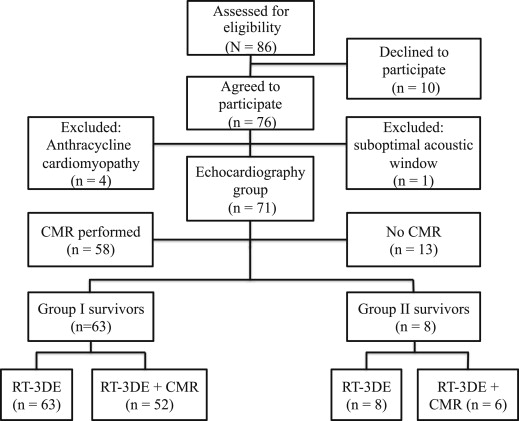 Assessed for eligibility
(N = 86)

Declined to participate
(n = 10)

Agreed to participate
(n = 76)

Excluded: Anthracycline cardiomyopathy
(n = 4)

Excluded: suboptimal acoustic window
(n = 1)

Echocardiography group
(n = 71)

CMR performed
(n = 58)

No CMR
(n = 13)

Group I survivors
(n=63)

Group II survivors
(n = 8)

RT-3DE
(n = 63)

RT-3DE + CMR
(n = 52)

RT-3DE
(n = 8)

RT-3DE + CMR (n = 6)